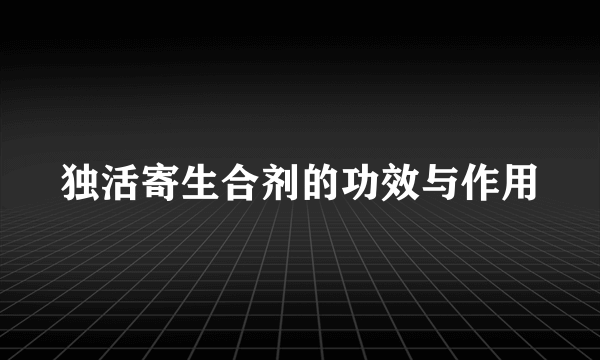 独活寄生合剂的功效与作用